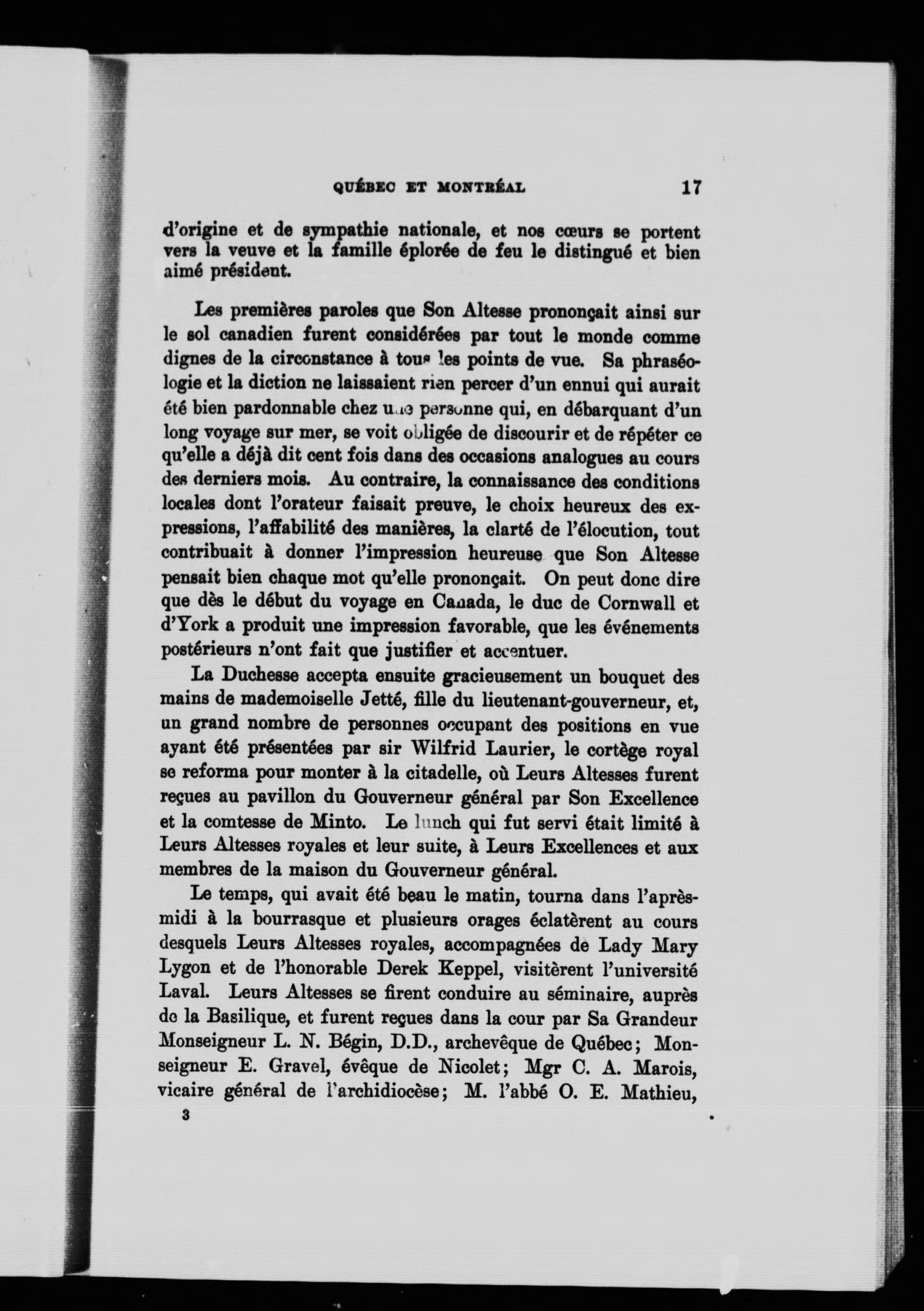 QUÉBEC ET MONTRÉAL 17

d'origine et de sympathie nationale, et nos cœurs se portent vers la veuve et la famille éplorée de feu le distingué et bien aimé président.

Les premières paroles que Son Altesse prononçait ainsi sur le sol canadien furent considérées par tout le monde comme dignes de la circonstance à tous les points de vue. Sa phraséologie et la diction ne laissaient rien percer d'un ennui qui aurait été bien pardonnable chez une personne qui, en débarquant d'un long voyage sur mer, se voit obligée de discourir et de répéter ce qu'elle a déjà dit cent fois dans des occasions analogues au cours des derniers mois. Au contraire, la connaissance des conditions locales dont l'orateur faisait preuve, le choix heureux des expressions, l'affabilité des manières, la clarté de l'élocution, tout contribuait à donner l'impression heureuse que Son Altesse pensait bien chaque mot qu'elle prononçait. On peut donc dire que dès le début du voyage en Canada, le duc de Cornwall et d'York a produit une impression favorable, que les événements postérieurs n'ont fait que justifier et accentuer.

La Duchesse accepta ensuite gracieusement un bouquet des mains de mademoiselle Jetté, fille du lieutenant-gouverneur, et, un grand nombre de personnes occupant des positions en vue ayant été présentées par sir Wilfrid Laurier, le cortège royal se reforma pour monter à la citadelle, où Leurs Altesses furent reçues au pavillon du Gouverneur général par Son Excellence et la comtesse de Minto. Le lunch qui fut servi était limité à Leurs Altesses royales et leur suite, à Leurs Excellences et aux membres de la maison du Gouverneur général.

Le temps, qui avait été beau le matin, tourna dans l'après-midi à la bourrasque et plusieurs orages éclatèrent au cours desquels Leurs Altesses royales, accompagnées de Lady Mary Lygon et de l'honorable Derek Keppel, visitèrent l'université Laval. Leurs Altesses se firent conduire au séminaire, auprès de la Basilique, et furent reçues dans la cour par Sa Grandeur Monseigneur L. N. Bégin, D.D., archevêque de Québec; Monseigneur E. Gravel, évêque de Nicolet; Mgr C. A. Marois, vicaire général de l'archidiocèse; M. l'abbé O. E. Mathieu,

3